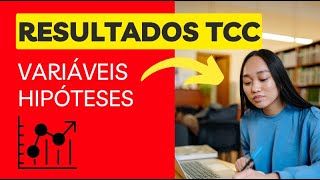 RESULTADOS TCC

VARIÁVEIS
HIPÓTESES